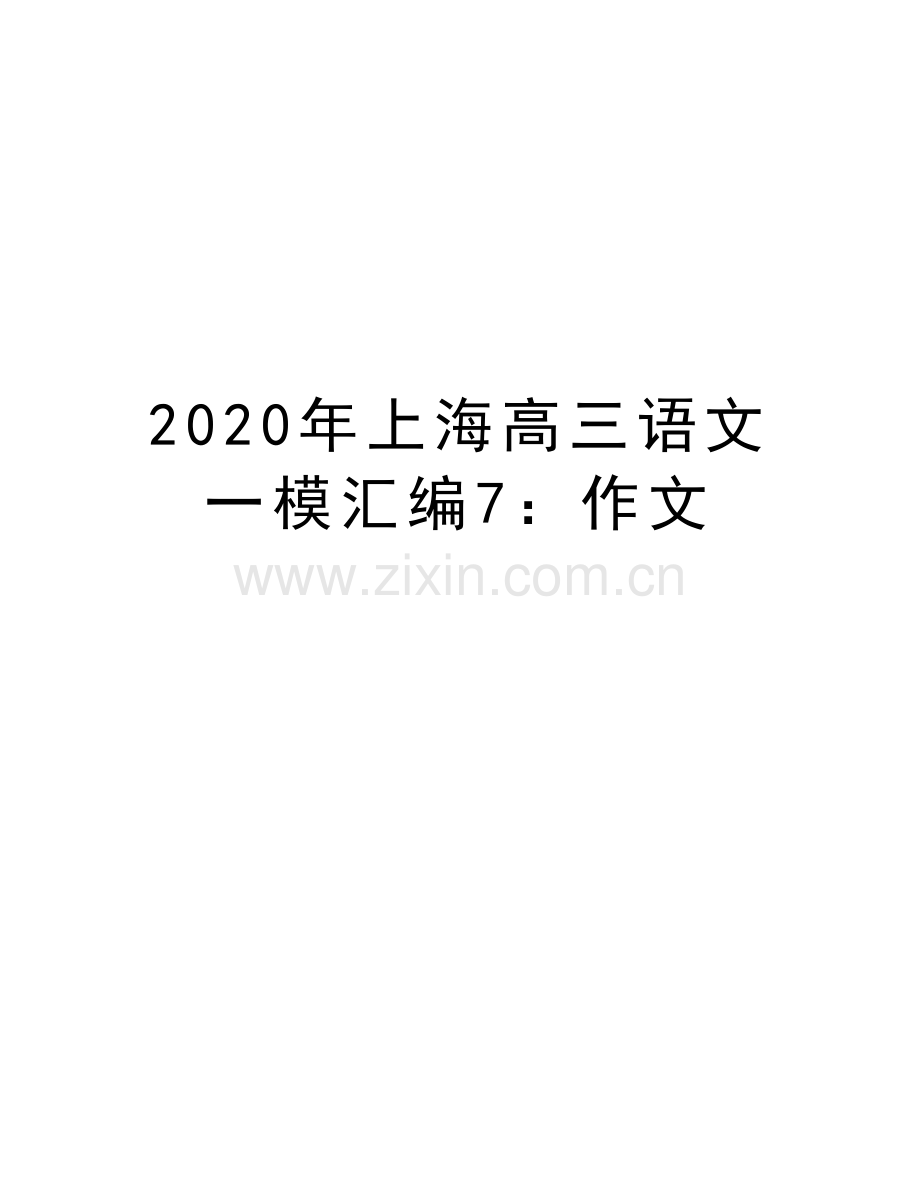 2020年上海高三语文一模汇编7：作文

www.zixin.com.cn